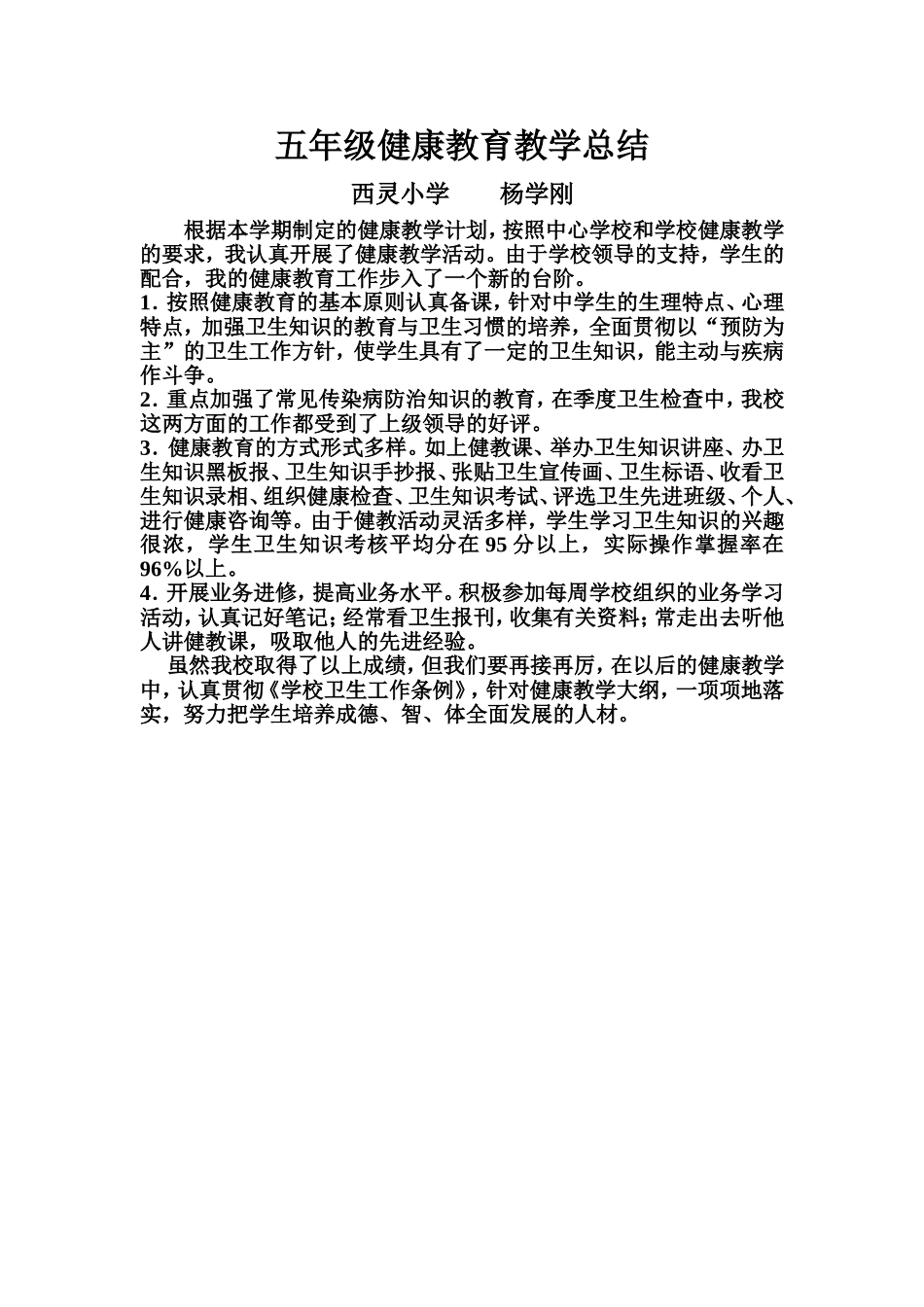 五年级健康教育教学总结

西灵小学　　杨学刚

根据本学期制定的健康教学计划，按照中心学校和学校健康教学的要求，我认真开展了健康教学活动。由于学校领导的支持，学生的配合，我的健康教育工作步入了一个新的台阶。

1. 按照健康教育的基本原则认真备课，针对中学生的生理特点、心理特点，加强卫生知识的教育与卫生习惯的培养，全面贯彻以“预防为主”的卫生工作方针，使学生具有了一定的卫生知识，能主动与疾病作斗争。

2. 重点加强了常见传染病防治知识的教育，在季度卫生检查中，我校这两方面的工作都受到了上级领导的好评。

3. 健康教育的方式形式多样。如上健教课、举办卫生知识讲座、办卫生知识黑板报、卫生知识手抄报、张贴卫生宣传画、卫生标语、收看卫生知识录相、组织健康检查、卫生知识考试、评选卫生先进班级、个人、进行健康咨询等。由于健教活动灵活多样，学生学习卫生知识的兴趣很浓，学生卫生知识考核平均分在 95 分以上，实际操作掌握率在 96%以上。

4. 开展业务进修，提高业务水平。积极参加每周学校组织的业务学习活动，认真记好笔记；经常看卫生报刊，收集有关资料；常走出去听他人讲健教课，吸取他人的先进经验。

虽然我校取得了以上成绩，但我们要再接再厉，在以后的健康教学中，认真贯彻《学校卫生工作条例》，针对健康教学大纲，一项项地落实，努力把学生培养成德、智、体全面发展的人材。